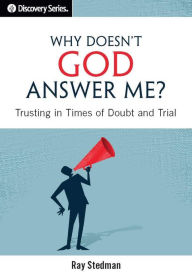 Discovery Series.

WHY DOESN'T GOD ANSWER ME?

Trusting in Times of Doubt and Trial

Ray Stedman